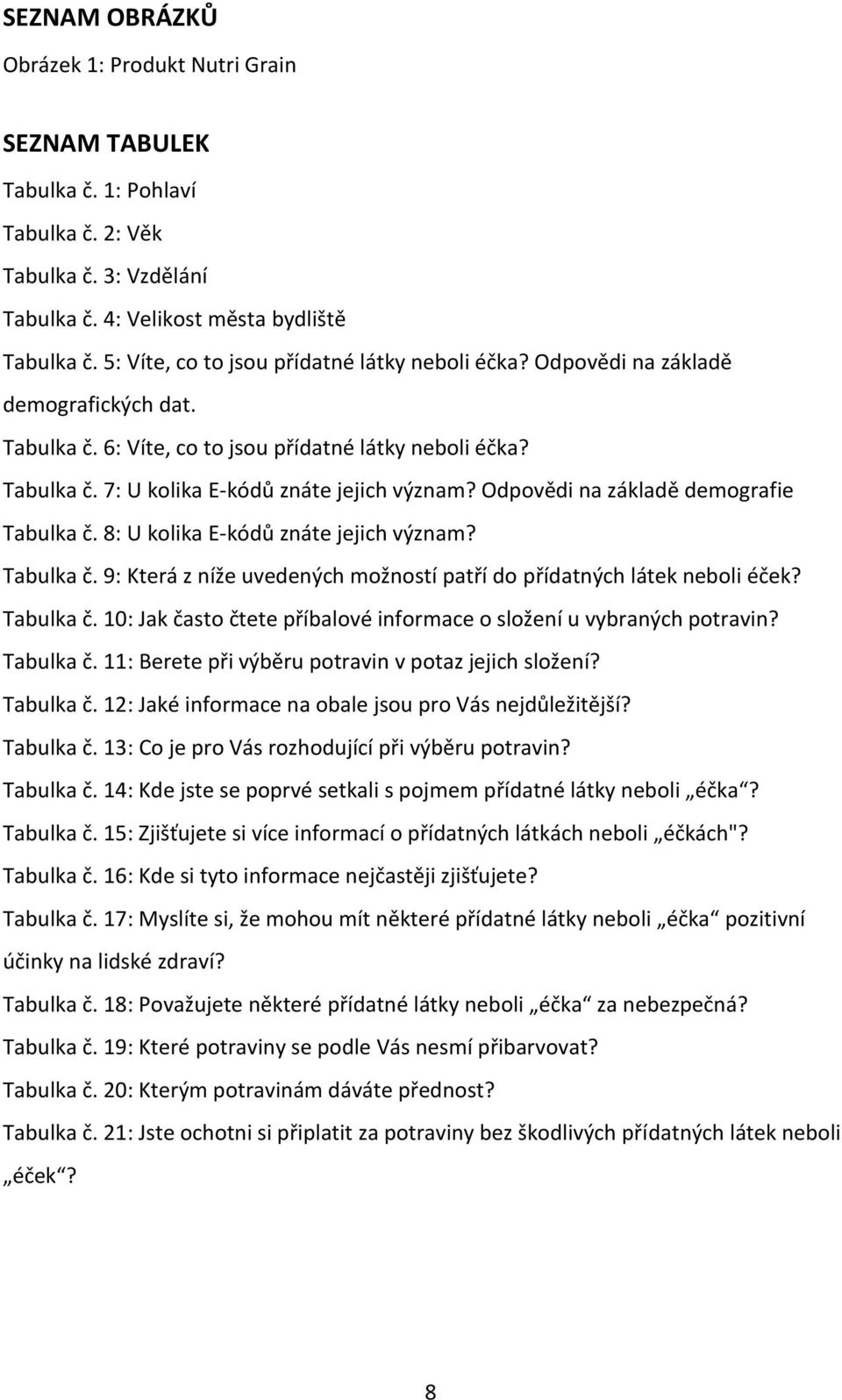 SEZNAM OBRÁZKŮ

Obrázek 1: Produkt Nutri Grain

SEZNAM TABULEK

Tabulka č. 1: Pohlaví

Tabulka č. 2: Věk

Tabulka č. 3: Vzdělání

Tabulka č. 4: Velikost města bydliště

Tabulka č. 5: Víte, co to jsou přídatné látky neboli éčka? Odpovědi na základě demografických dat.

Tabulka č. 6: Víte, co to jsou přídatné látky neboli éčka?

Tabulka č. 7: U kolika E-kódů znáte jejich význam? Odpovědi na základě demografie

Tabulka č. 8: U kolika E-kódů znáte jejich význam?

Tabulka č. 9: Která z níže uvedených možností patří do přídatných látek neboli éček?

Tabulka č. 10: Jak často čtete příbalové informace o složení u vybraných potravin?

Tabulka č. 11: Berete při výběru potravin v potaz jejich složení?

Tabulka č. 12: Jaké informace na obale jsou pro Vás nejdůležitější?

Tabulka č. 13: Co je pro Vás rozhodující při výběru potravin?

Tabulka č. 14: Kde jste se poprvé setkali s pojmem přídatné látky neboli „éčka“?

Tabulka č. 15: Zjišťujete si více informací o přídatných látkách neboli „éčkách"?

Tabulka č. 16: Kde si tyto informace nejčastěji zjišťujete?

Tabulka č. 17: Myslíte si, že mohou mít některé přídatné látky neboli „éčka“ pozitivní účinky na lidské zdraví?

Tabulka č. 18: Považujete některé přídatné látky neboli „éčka“ za nebezpečná?

Tabulka č. 19: Které potraviny se podle Vás nesmí přibarvovat?

Tabulka č. 20: Kterým potravinám dáváte přednost?

Tabulka č. 21: Jste ochotni si připlatit za potraviny bez škodlivých přídatných látek neboli „éček“?

8